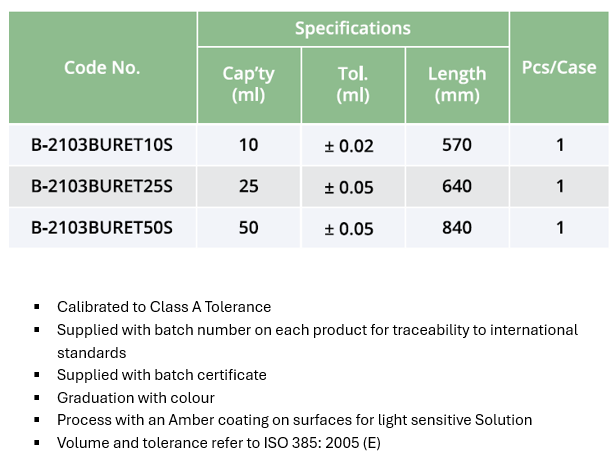 | Code No. | Specifications |  |  | Pcs/Case |
|---|---|---|---|---|
|  | Cap'ty (ml) | Tol. (ml) | Length (mm) |  |
| B-2103BURET10S | 10 | ± 0.02 | 570 | 1 |
| B-2103BURET25S | 25 | ± 0.05 | 640 | 1 |
| B-2103BURET50S | 50 | ± 0.05 | 840 | 1 |

• Calibrated to Class A Tolerance
• Supplied with batch number on each product for traceability to international standards
• Supplied with batch certificate
• Graduation with colour
• Process with an Amber coating on surfaces for light sensitive Solution
• Volume and tolerance refer to ISO 385: 2005 (E)